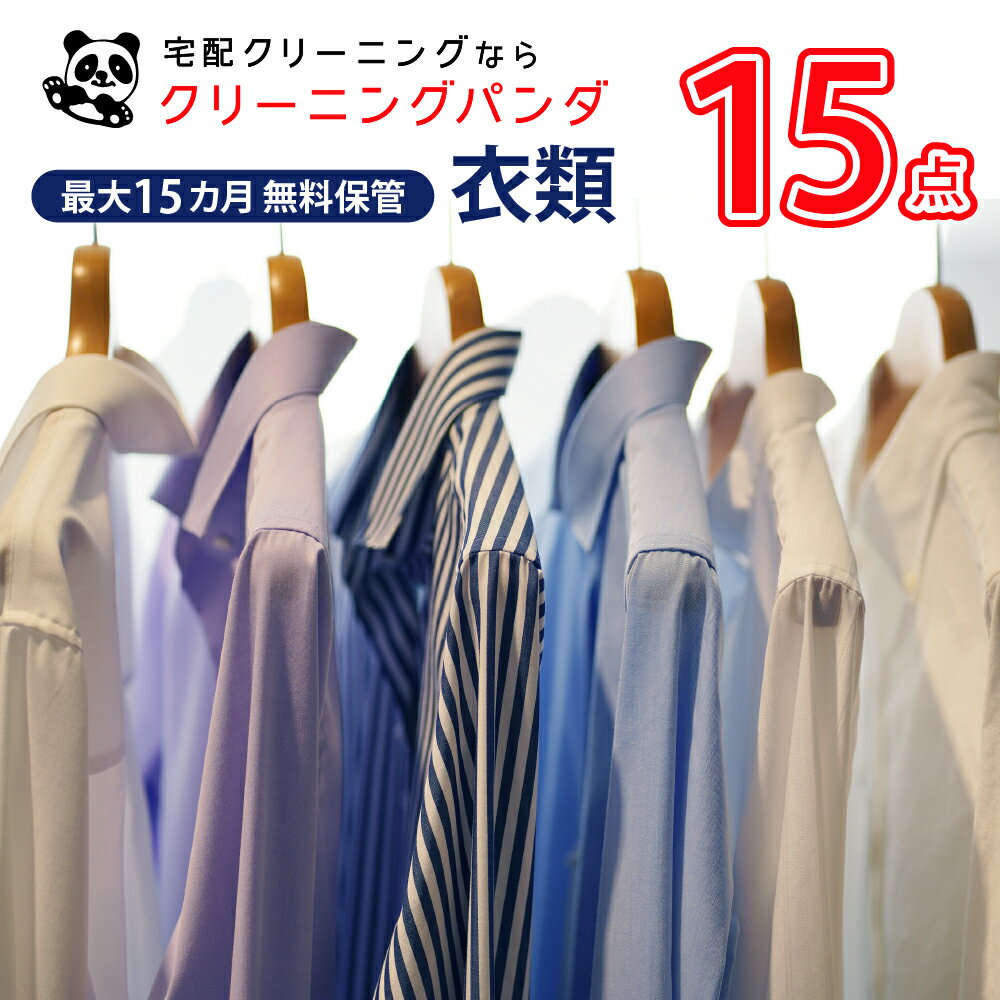 宅配クリーニングなら
クリーニングパンダ

最大15カ月 無料保管

衣類

15点